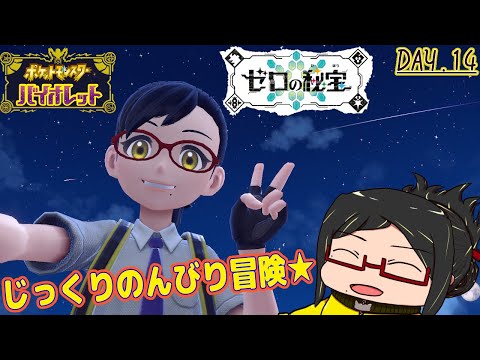 ポケットモンスター
バイオレット

ゼロの秘宝

DAY.14

じっくりのんびり冒険★